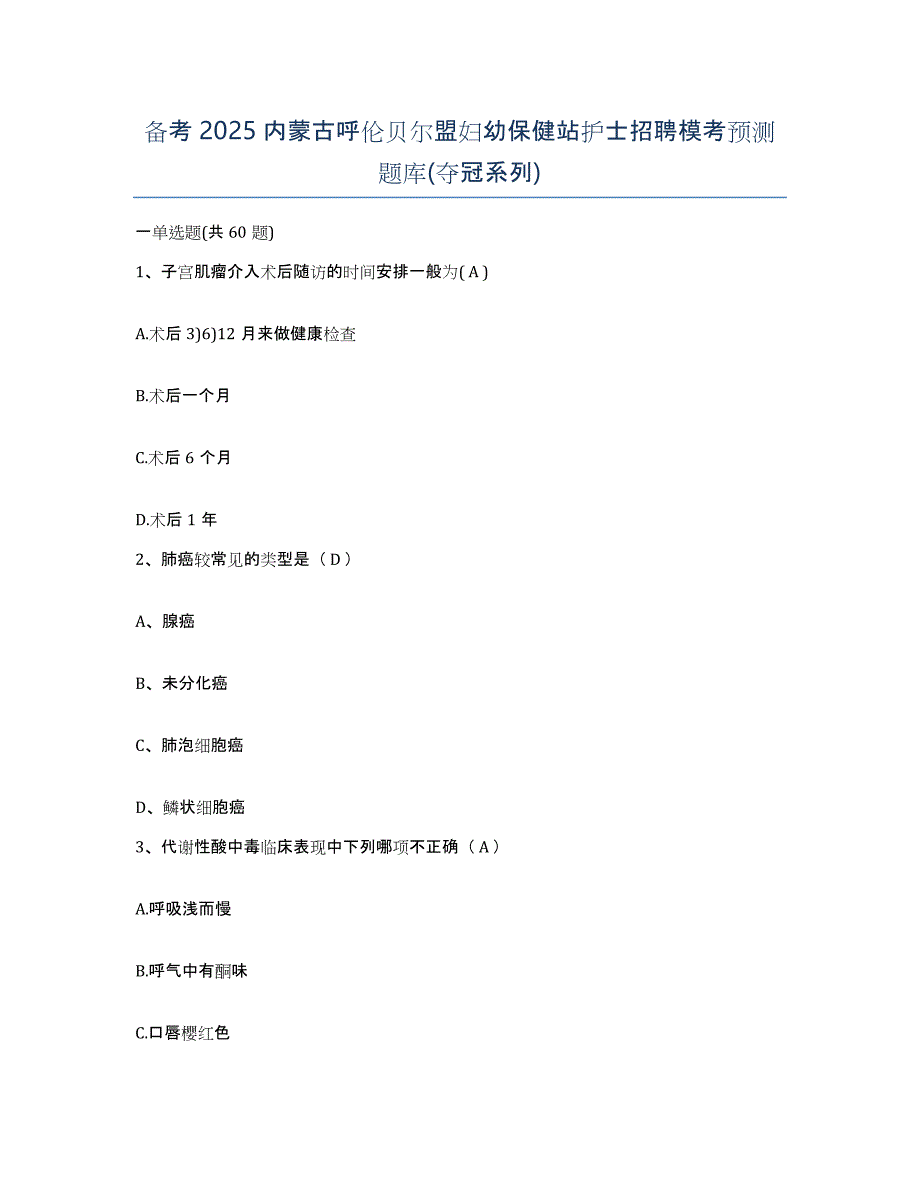 备考 2025 内蒙古呼伦贝尔盟妇幼保健站护士招聘模考预测题库(夺冠系列)

一单选题(共 60 题)

1、子宫肌瘤介入术后随访的时间安排一般为( A )

A.术后 3)6)12 月来做健康检查

B.术后一个月

C.术后 6 个月

D.术后 1 年

2、肺癌较常见的类型是（ D ）

A、腺癌

B、未分化癌

C、肺泡细胞癌

D、鳞状细胞癌

3、代谢性酸中毒临床表现中下列哪项不正确（ A ）

A.呼吸浅而慢

B.呼气中有酮味

C.口唇樱红色